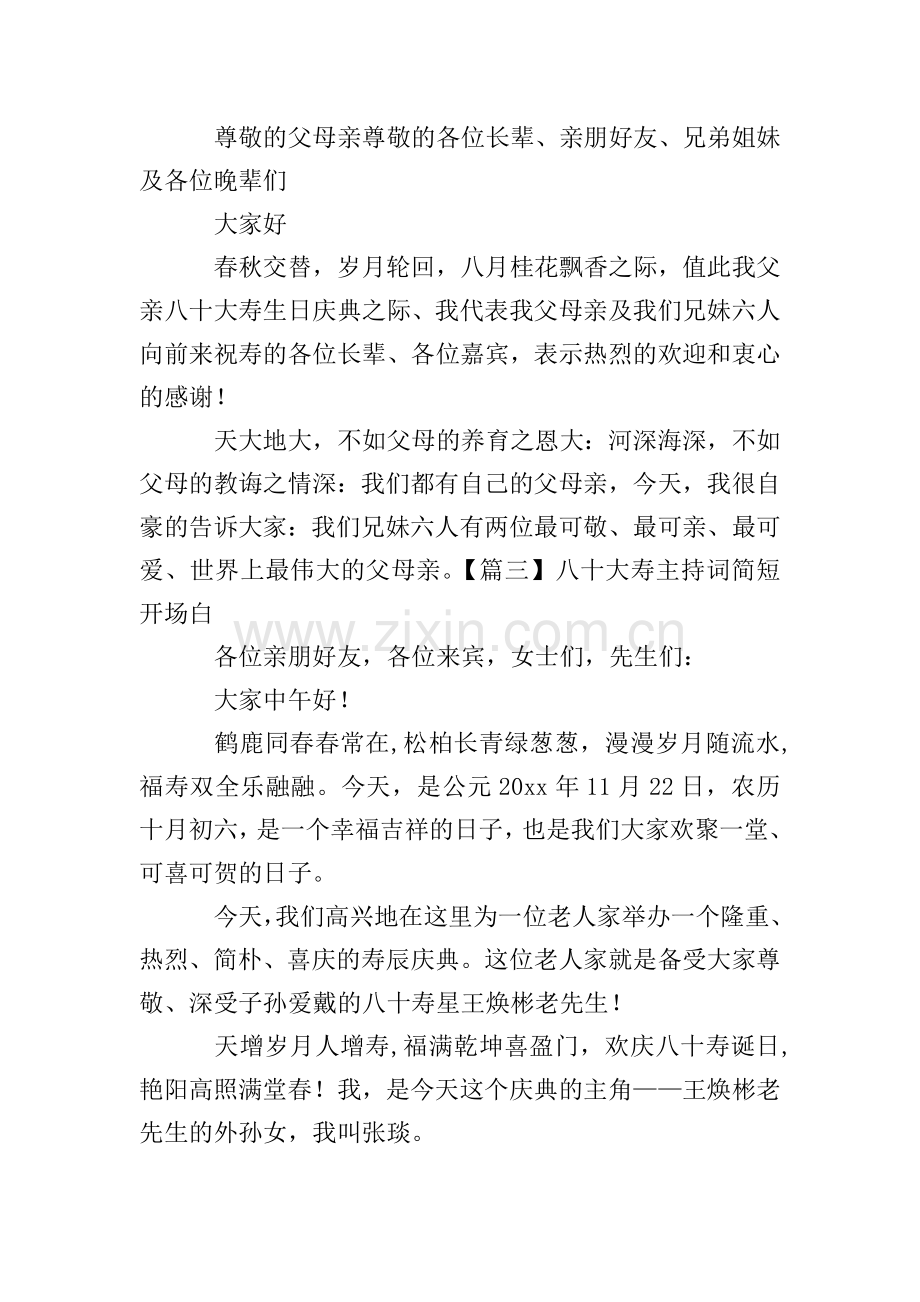 尊敬的父母亲尊敬的各位长辈、亲朋好友、兄弟姐妹及各位晚辈们

大家好

春秋交替，岁月轮回，八月桂花飘香之际，值此我父亲八十大寿生日庆典之际、我代表我父母亲及我们兄妹六人向前来祝寿的各位长辈、各位嘉宾，表示热烈的欢迎和衷心的感谢！

天大地大，不如父母的养育之恩大：河深海深，不如父母的教诲之情深：我们都有自己的父母亲，今天，我很自豪的告诉大家：我们兄妹六人有两位最可敬、最可亲、最可爱、世界上最伟大的父母亲。【篇三】八十大寿主持词简短开场白

各位亲朋好友，各位来宾，女士们，先生们：

大家中午好！

鹤鹿同春春常在，松柏长青绿葱葱，漫漫岁月随流水，福寿双全乐融融。今天，是公元20xx年11月22日，农历十月初六，是一个幸福吉祥的日子，也是我们大家欢聚一堂、可喜可贺的日子。

今天，我们高兴地在这里为一位老人家举办一个隆重、热烈、简朴、喜庆的寿辰庆典。这位老人家就是备受大家尊敬、深受子孙爱戴的八十寿星王焕彬老先生！

天增岁月人增寿，福满乾坤喜盈门，欢庆八十寿诞日，艳阳高照满堂春！我，是今天这个庆典的主角——王焕彬老先生的外孙女，我叫张琰。

www.zixin.com.cn